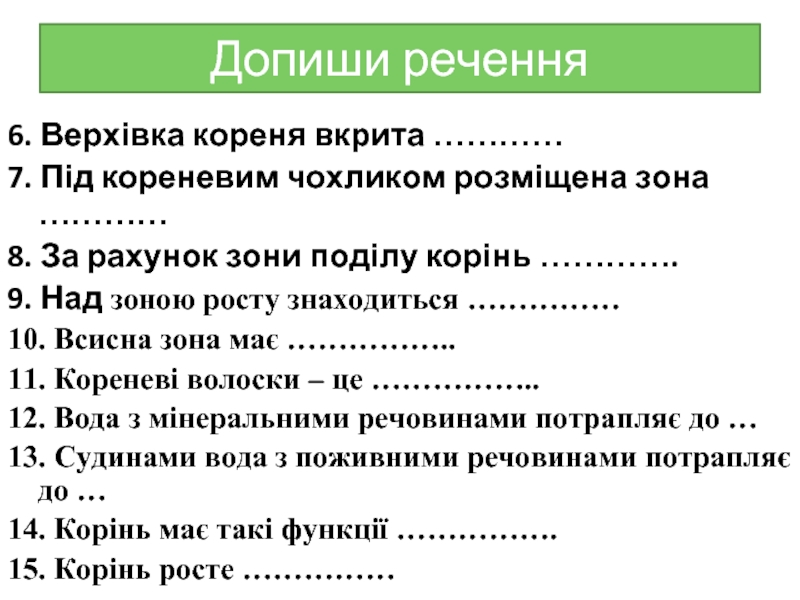 Допиши речення

6. Верхівка кореня вкрита …………

7. Під кореневим чохликом розміщена зона …………

8. За рахунок зони поділу корінь ………….

9. Над зоною росту знаходиться ……………

10. Всисна зона має ……………..

11. Кореневі волоски – це ……………..

12. Вода з мінеральними речовинами потрапляє до …

13. Судинами вода з поживними речовинами потрапляє до …

14. Корінь має такі функції …………….

15. Корінь росте ……………